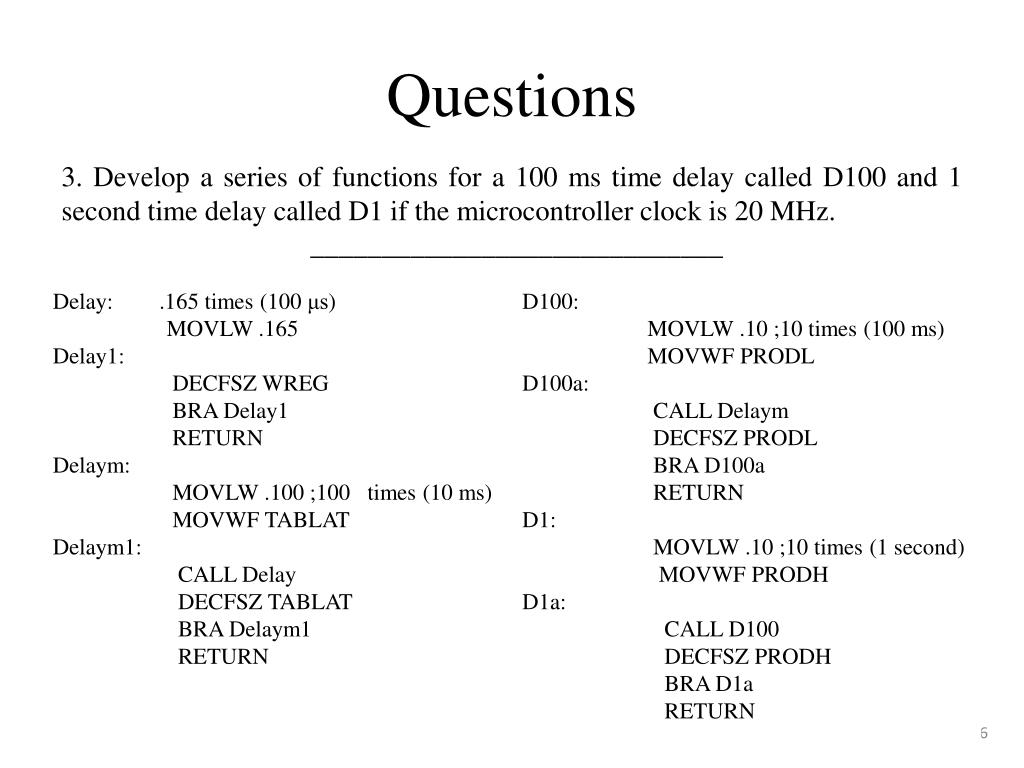 Questions

3. Develop a series of functions for a 100 ms time delay called D100 and 1 second time delay called D1 if the microcontroller clock is 20 MHz.

______________________________

Delay: .165 times (100 μs)
MOVLW .165
Delay1:
DECFSZ WREG
BRA Delay1
RETURN
Delaym:
MOVLW .100 ;100 times (10 ms)
MOVWF TABLAT
Delaym1:
CALL Delay
DECFSZ TABLAT
BRA Delaym1
RETURN

D100:
MOVLW .10 ;10 times (100 ms)
MOVWF PRODL
D100a:
CALL Delaym
DECFSZ PRODL
BRA D100a
RETURN
D1:
MOVLW .10 ;10 times (1 second)
MOVWF PRODH
D1a:
CALL D100
DECFSZ PRODH
BRA D1a
RETURN

6